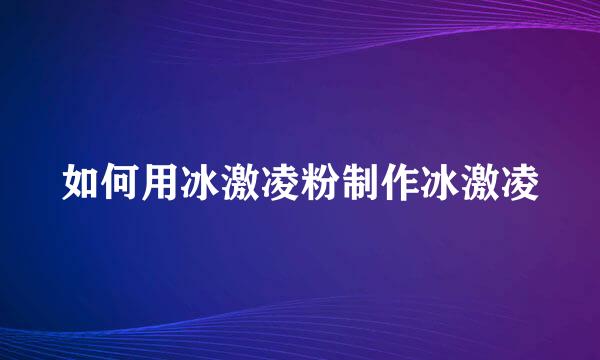 如何用冰激凌粉制作冰激凌